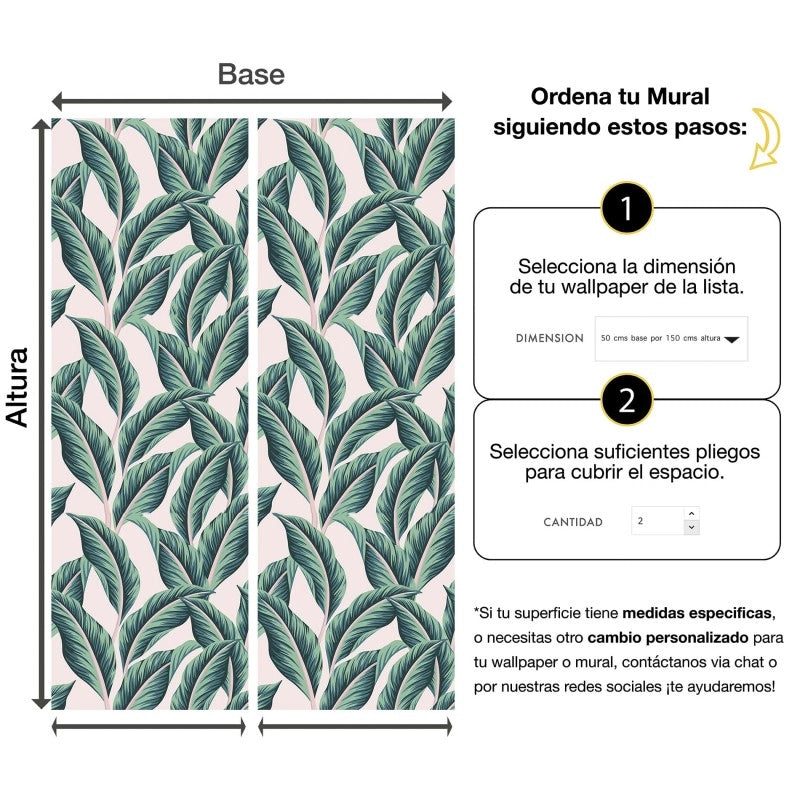 Base

Altura

Ordena tu Mural siguiendo estos pasos:

1

Selecciona la dimensión de tu wallpaper de la lista.

DIMENSION

50 cms base por 150 cms altura

2

Selecciona suficientes pliegos para cubrir el espacio.

CANTIDAD

2

*Si tu superficie tiene medidas especificas, o necesitas otro cambio personalizado para tu wallpaper o mural, contáctanos via chat o por nuestras redes sociales ¡te ayudaremos!